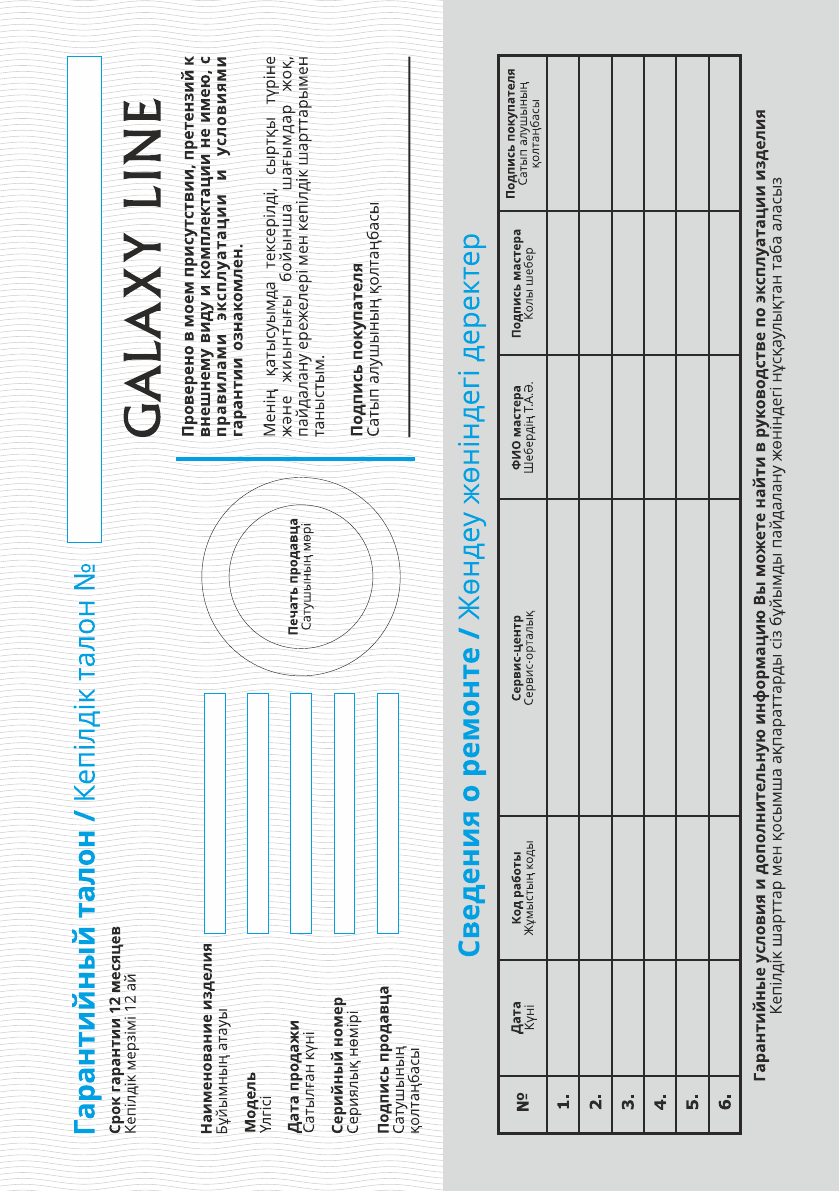 Гарантийный талон / Кепілдік талон №

Срок гарантии 12 месяцев
Кепілдік мерзімі 12 ай

Наименование изделия
Бұйымның атауы

Модель
Үлгісі

Дата продажи
Сатылған күні

Серийный номер
Сериялық нөмірі

Подпись продавца
Сатушының қолтаңбасы

Печать продавца
Сатушының мөрі

GALAXY LINE

Проверено в моем присутствии, претензий к внешнему виду и комплектации не имею, с правилами эксплуатации и условиями гарантии ознакомлен.

Менің қатысуымда тексерілді, сыртқы түріне және жиынтығы бойынша шағымдар жоқ, пайдалану ережелері мен кепілдік шарттарымен таныстым.

Подпись покупателя
Сатып алушының қолтаңбасы

Сведения о ремонте / Жөндеу жөніндегі деректер

| № | Дата Күні | Код работы Жұмыстың коды | Сервис-центр Сервис-орталық | ФИО мастера Шебердің Т.А.Ә. | Подпись мастера Колы шебер | Подпись покупателя Сатып алушының қолтаңбасы |
|---|---|---|---|---|---|---|
| 1. | | | | | | |
| 2. | | | | | | |
| 3. | | | | | | |
| 4. | | | | | | |
| 5. | | | | | | |
| 6. | | | | | | |

Гарантийные условия и дополнительную информацию Вы можете найти в руководстве по эксплуатации изделия
Кепілдік шарттар мен қосымша ақпараттарды сіз бұйымды пайдалану жөніндегі нұсқаулықтан таба аласыз